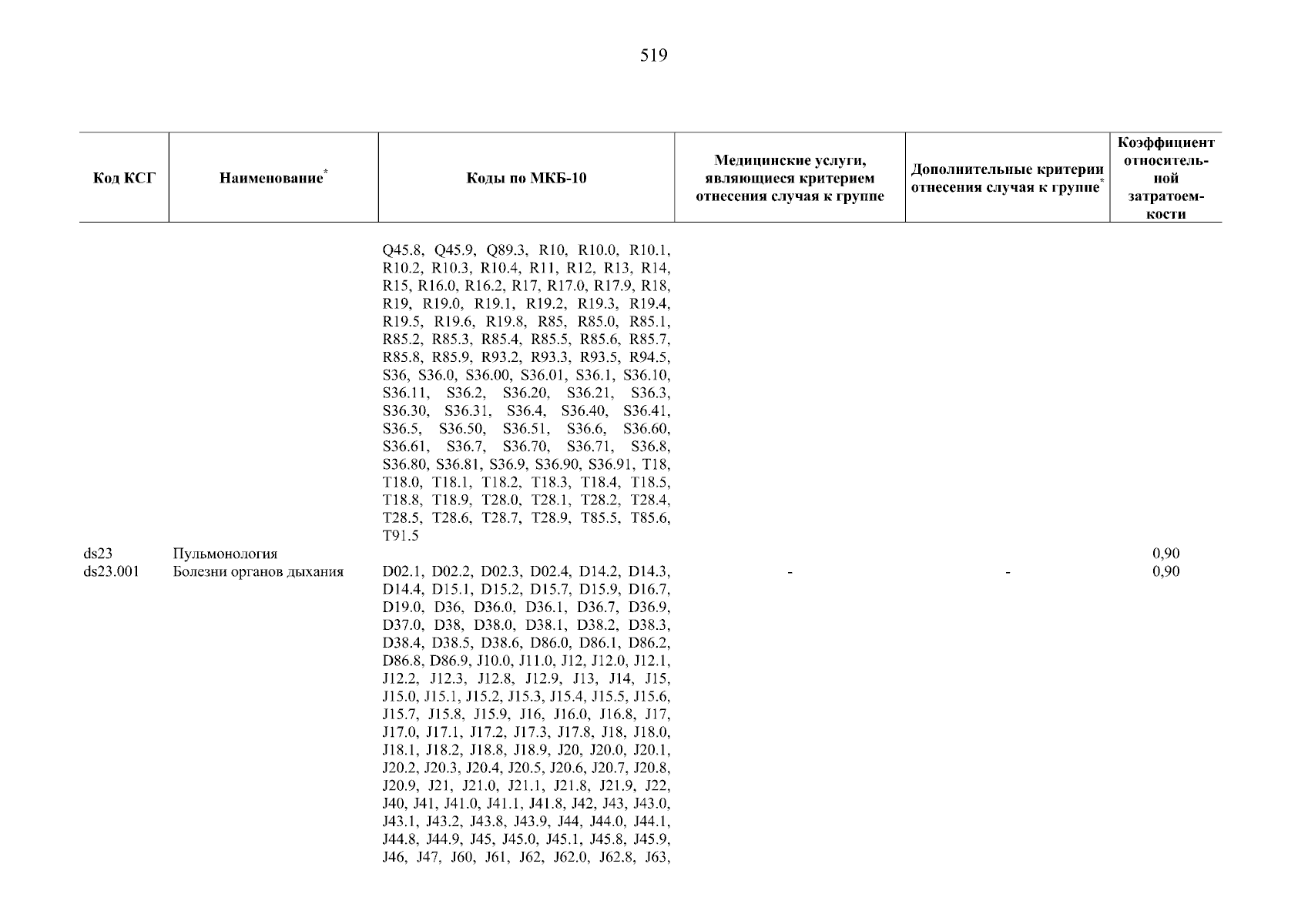 519

| Код КСГ | Наименование* | Коды по МКБ-10 | Медицинские услуги, являющиеся критерием отнесения случая к группе | Дополнительные критерии отнесения случая к группе* | Коэффициент относительной затратоемкости |
|---|---|---|---|---|---|
| | | Q45.8, Q45.9, Q89.3, R10, R10.0, R10.1, R10.2, R10.3, R10.4, R11, R12, R13, R14, R15, R16.0, R16.2, R17, R17.0, R17.9, R18, R19, R19.0, R19.1, R19.2, R19.3, R19.4, R19.5, R19.6, R19.8, R85, R85.0, R85.1, R85.2, R85.3, R85.4, R85.5, R85.6, R85.7, R85.8, R85.9, R93.2, R93.3, R93.5, R94.5, S36, S36.0, S36.00, S36.01, S36.1, S36.10, S36.11, S36.2, S36.20, S36.21, S36.3, S36.30, S36.31, S36.4, S36.40, S36.41, S36.5, S36.50, S36.51, S36.6, S36.60, S36.61, S36.7, S36.70, S36.71, S36.8, S36.80, S36.81, S36.9, S36.90, S36.91, T18, T18.0, T18.1, T18.2, T18.3, T18.4, T18.5, T18.8, T18.9, T28.0, T28.1, T28.2, T28.4, T28.5, T28.6, T28.7, T28.9, T85.5, T85.6, T91.5 | | | |
| ds23 | Пульмонология | | | | 0,90 |
| ds23.001 | Болезни органов дыхания | D02.1, D02.2, D02.3, D02.4, D14.2, D14.3, D14.4, D15.1, D15.2, D15.7, D15.9, D16.7, D19.0, D36, D36.0, D36.1, D36.7, D36.9, D37.0, D38, D38.0, D38.1, D38.2, D38.3, D38.4, D38.5, D38.6, D86.0, D86.1, D86.2, D86.8, D86.9, J10.0, J11.0, J12, J12.0, J12.1, J12.2, J12.3, J12.8, J12.9, J13, J14, J15, J15.0, J15.1, J15.2, J15.3, J15.4, J15.5, J15.6, J15.7, J15.8, J15.9, J16, J16.0, J16.8, J17, J17.0, J17.1, J17.2, J17.3, J17.8, J18, J18.0, J18.1, J18.2, J18.8, J18.9, J20, J20.0, J20.1, J20.2, J20.3, J20.4, J20.5, J20.6, J20.7, J20.8, J20.9, J21, J21.0, J21.1, J21.8, J21.9, J22, J40, J41, J41.0, J41.1, J41.8, J42, J43, J43.0, J43.1, J43.2, J43.8, J43.9, J44, J44.0, J44.1, J44.8, J44.9, J45, J45.0, J45.1, J45.8, J45.9, J46, J47, J60, J61, J62, J62.0, J62.8, J63, | - | - | 0,90 |